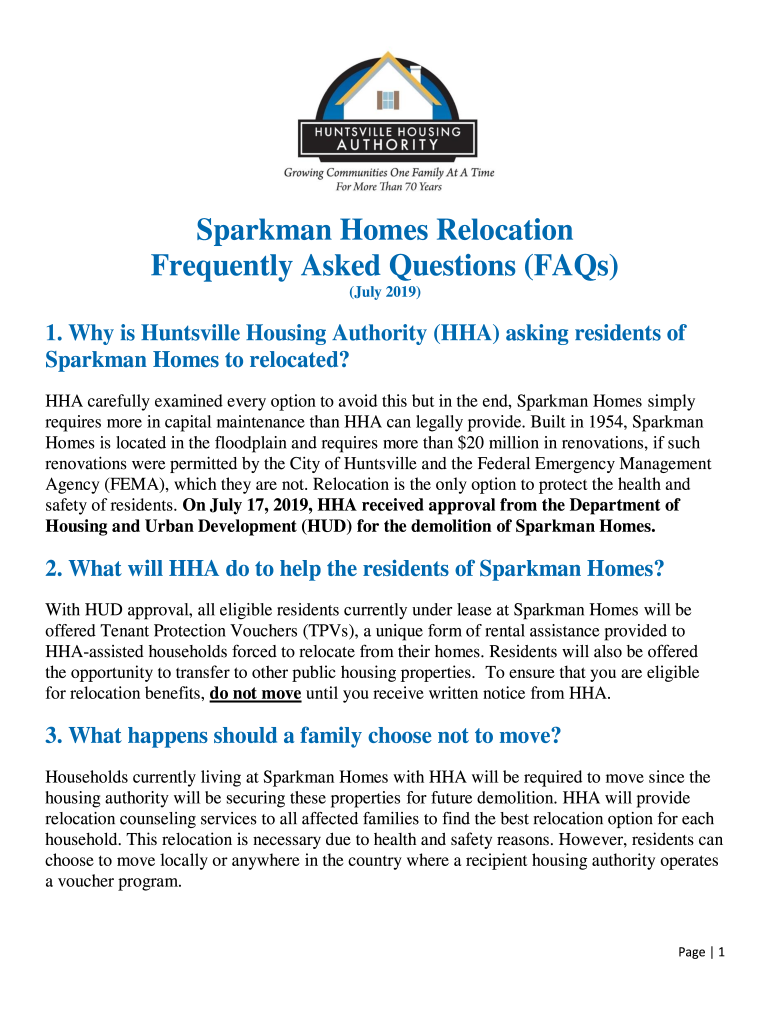 HUNTSVILLE HOUSING AUTHORITY
Growing Communities One Family At A Time
For More Than 70 Years

Sparkman Homes Relocation
Frequently Asked Questions (FAQs)
(July 2019)

1. Why is Huntsville Housing Authority (HHA) asking residents of Sparkman Homes to relocated?

HHA carefully examined every option to avoid this but in the end, Sparkman Homes simply requires more in capital maintenance than HHA can legally provide. Built in 1954, Sparkman Homes is located in the floodplain and requires more than $20 million in renovations, if such renovations were permitted by the City of Huntsville and the Federal Emergency Management Agency (FEMA), which they are not. Relocation is the only option to protect the health and safety of residents. On July 17, 2019, HHA received approval from the Department of Housing and Urban Development (HUD) for the demolition of Sparkman Homes.

2. What will HHA do to help the residents of Sparkman Homes?

With HUD approval, all eligible residents currently under lease at Sparkman Homes will be offered Tenant Protection Vouchers (TPVs), a unique form of rental assistance provided to HHA-assisted households forced to relocate from their homes. Residents will also be offered the opportunity to transfer to other public housing properties. To ensure that you are eligible for relocation benefits, do not move until you receive written notice from HHA.

3. What happens should a family choose not to move?

Households currently living at Sparkman Homes with HHA will be required to move since the housing authority will be securing these properties for future demolition. HHA will provide relocation counseling services to all affected families to find the best relocation option for each household. This relocation is necessary due to health and safety reasons. However, residents can choose to move locally or anywhere in the country where a recipient housing authority operates a voucher program.

Page | 1